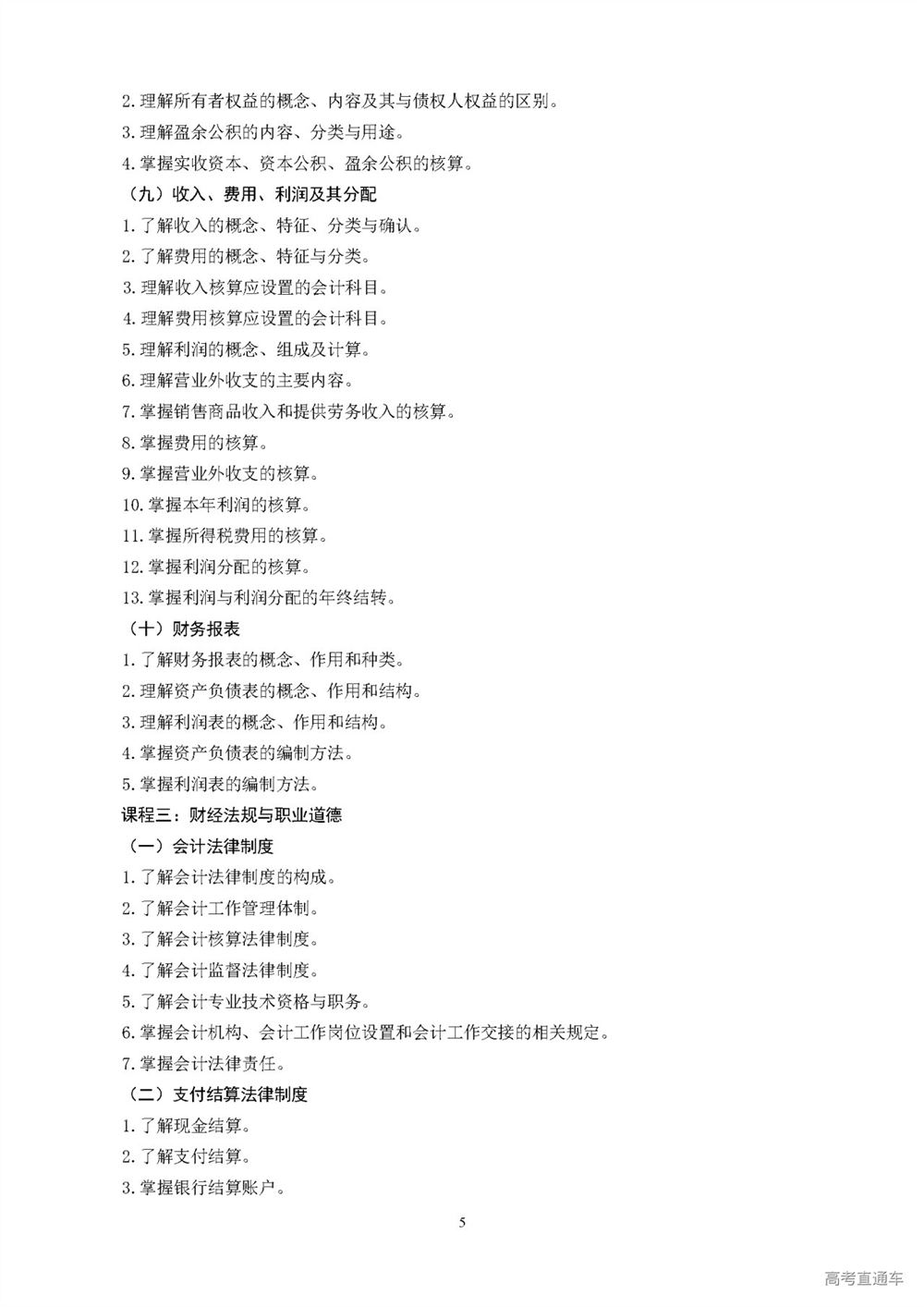 2. 理解所有者权益的概念、内容及其与债权人权益的区别。

3. 理解盈余公积的内容、分类与用途。

4. 掌握实收资本、资本公积、盈余公积的核算。

（九）收入、费用、利润及其分配

1. 了解收入的概念、特征、分类与确认。

2. 了解费用的概念、特征与分类。

3. 理解收入核算应设置的会计科目。

4. 理解费用核算应设置的会计科目。

5. 理解利润的概念、组成及计算。

6. 理解营业外收支的主要内容。

7. 掌握销售商品收入和提供劳务收入的核算。

8. 掌握费用的核算。

9. 掌握营业外收支的核算。

10. 掌握本年利润的核算。

11. 掌握所得税费用的核算。

12. 掌握利润分配的核算。

13. 掌握利润与利润分配的年终结转。

（十）财务报表

1. 了解财务报表的概念、作用和种类。

2. 理解资产负债表的概念、作用和结构。

3. 理解利润表的概念、作用和结构。

4. 掌握资产负债表的编制方法。

5. 掌握利润表的编制方法。

课程三：财经法规与职业道德

（一）会计法律制度

1. 了解会计法律制度的构成。

2. 了解会计工作管理体制。

3. 了解会计核算法律制度。

4. 了解会计监督法律制度。

5. 了解会计专业技术资格与职务。

6. 掌握会计机构、会计工作岗位设置和会计工作交接的相关规定。

7. 掌握会计法律责任。

（二）支付结算法律制度

1. 了解现金结算。

2. 了解支付结算。

3. 掌握银行结算账户。

5

高考直通车